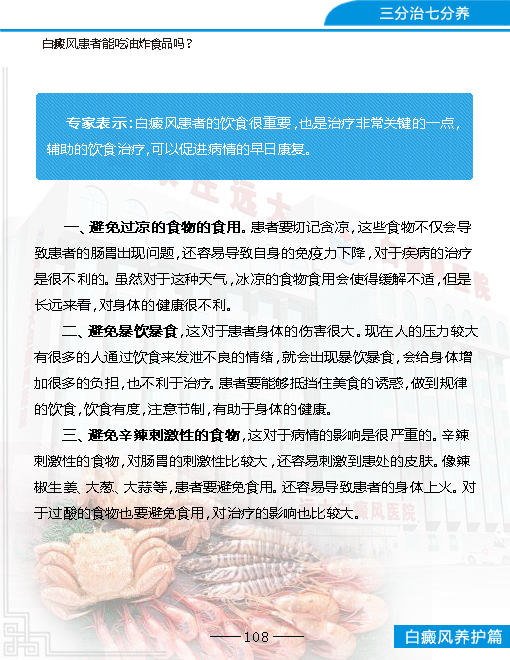 三分治七分养

白癜风患者能吃油炸食品吗？

专家表示：白癜风患者的饮食很重要，也是治疗非常关键的一点，辅助的饮食治疗，可以促进病情的早日康复。

一、避免过凉的食物的食用。患者要切记贪凉，这些食物不仅会导致患者的肠胃出现问题，还容易导致自身的免疫力下降，对于疾病的治疗是很不利的。虽然对于这种天气，冰凉的食物食用会使得缓解不适，但是长远来看，对身体的健康很不利。

二、避免暴饮暴食，这对于患者身体的伤害很大。现在人的压力较大有很多的人通过饮食来发泄不良的情绪，就会出现暴饮暴食，会给身体增加很多的负担，也不利于治疗。患者要能够抵挡住美食的诱惑，做到规律的饮食，饮食有度，注意节制，有助于身体的健康。

三、避免辛辣刺激性的食物，这对于病情的影响是很严重的。辛辣刺激性的食物，对肠胃的刺激性比较大，还容易刺激到患处的皮肤。像辣椒生姜、大葱、大蒜等，患者要避免食用。还容易导致患者的身体上火。对于过酸的食物也要避免食用，对治疗的影响也比较大。

——108——

白癜风养护篇